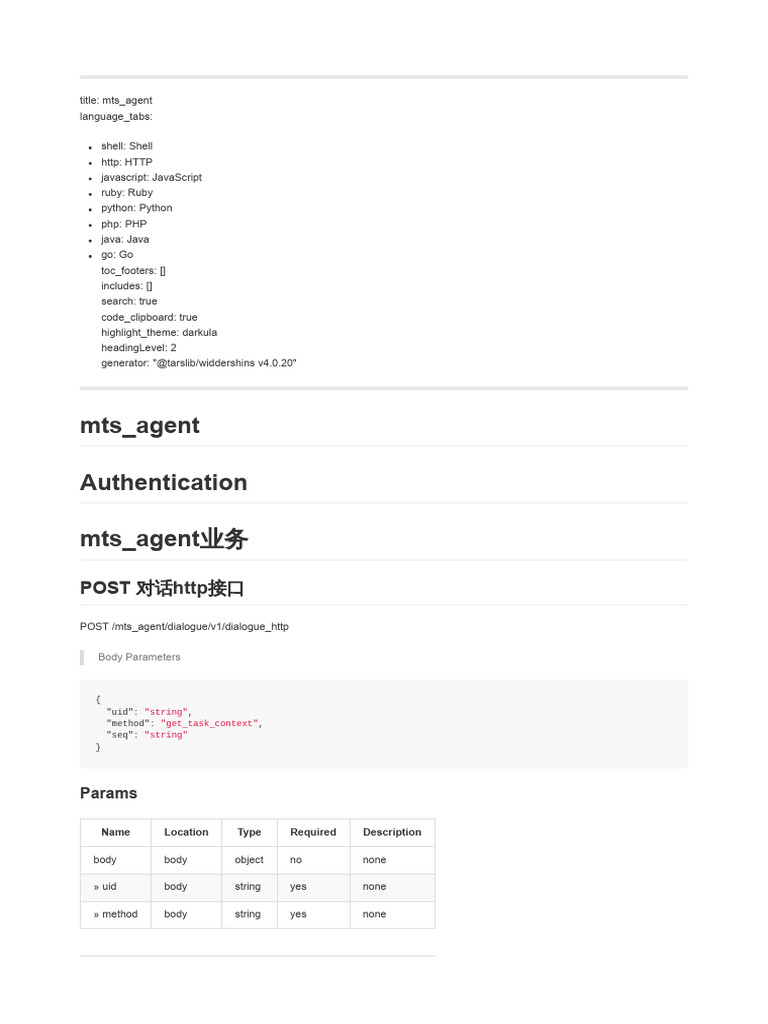 title: mts_agent
language_tabs:

- shell: Shell
- http: HTTP
- javascript: JavaScript
- ruby: Ruby
- python: Python
- php: PHP
- java: Java
- go: Go
toc_footers: []
includes: []
search: true
code_clipboard: true
highlight_theme: darkula
headingLevel: 2
generator: "@tarslib/widdershins v4.0.20"

mts_agent

Authentication

mts_agent业务

POST 对话http接口

POST /mts_agent/dialogue/v1/dialogue_http

Body Parameters

{
"uid": "string",
"method": "get_task_context",
"seq": "string"
}

Params

| Name | Location | Type | Required | Description |
|---|---|---|---|---|
| body | body | object | no | none |
| » uid | body | string | yes | none |
| » method | body | string | yes | none |